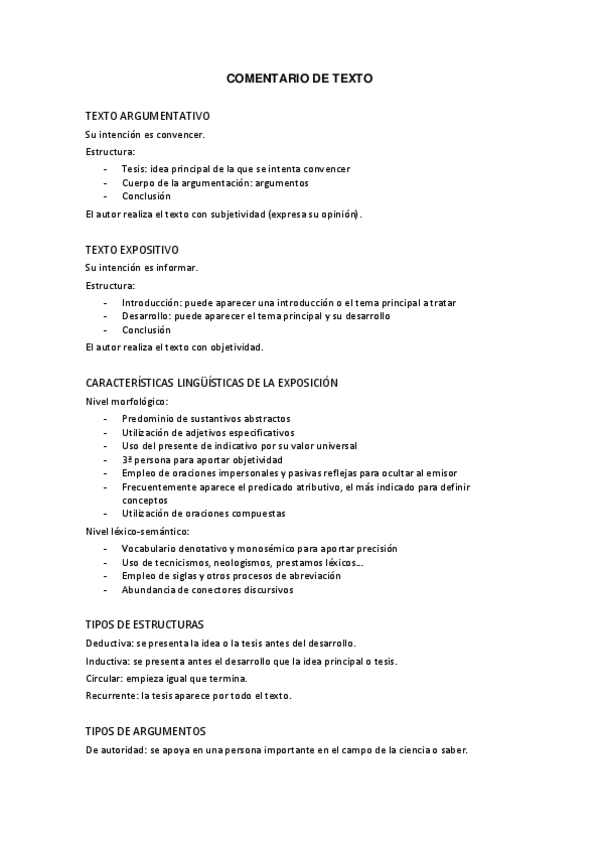 COMENTARIO DE TEXTO

TEXTO ARGUMENTATIVO
Su intención es convencer.
Estructura:
- Tesis: idea principal de la que se intenta convencer
- Cuerpo de la argumentación: argumentos
- Conclusión
El autor realiza el texto con subjetividad (expresa su opinión).

TEXTO EXPOSITIVO
Su intención es informar.
Estructura:
- Introducción: puede aparecer una introducción o el tema principal a tratar
- Desarrollo: puede aparecer el tema principal y su desarrollo
- Conclusión
El autor realiza el texto con objetividad.

CARACTERÍSTICAS LINGÜÍSTICAS DE LA EXPOSICIÓN
Nivel morfológico:
- Predominio de sustantivos abstractos
- Utilización de adjetivos especificativos
- Uso del presente de indicativo por su valor universal
- 3ª persona para aportar objetividad
- Empleo de oraciones impersonales y pasivas reflejas para ocultar al emisor
- Frecuentemente aparece el predicado atributivo, el más indicado para definir conceptos
- Utilización de oraciones compuestas
Nivel léxico-semántico:
- Vocabulario denotativo y monosémico para aportar precisión
- Uso de tecnicismos, neologismos, prestamos léxicos...
- Empleo de siglas y otros procesos de abreviación
- Abundancia de conectores discursivos

TIPOS DE ESTRUCTURAS
Deductiva: se presenta la idea o la tesis antes del desarrollo.
Inductiva: se presenta antes el desarrollo que la idea principal o tesis.
Circular: empieza igual que termina.
Recurrente: la tesis aparece por todo el texto.

TIPOS DE ARGUMENTOS
De autoridad: se apoya en una persona importante en el campo de la ciencia o saber.